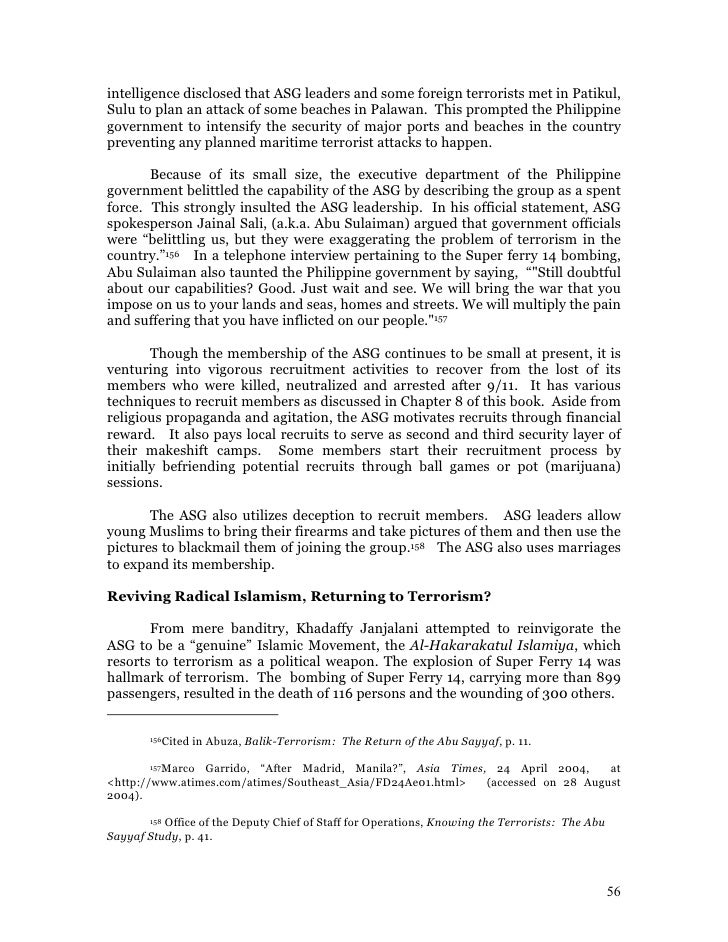 intelligence disclosed that ASG leaders and some foreign terrorists met in Patikul, Sulu to plan an attack of some beaches in Palawan. This prompted the Philippine government to intensify the security of major ports and beaches in the country preventing any planned maritime terrorist attacks to happen.

Because of its small size, the executive department of the Philippine government belittled the capability of the ASG by describing the group as a spent force. This strongly insulted the ASG leadership. In his official statement, ASG spokesperson Jainal Sali, (a.k.a. Abu Sulaiman) argued that government officials were "belittling us, but they were exaggerating the problem of terrorism in the country."$^{156}$ In a telephone interview pertaining to the Super ferry 14 bombing, Abu Sulaiman also taunted the Philippine government by saying, ""Still doubtful about our capabilities? Good. Just wait and see. We will bring the war that you impose on us to your lands and seas, homes and streets. We will multiply the pain and suffering that you have inflicted on our people."$^{157}$

Though the membership of the ASG continues to be small at present, it is venturing into vigorous recruitment activities to recover from the lost of its members who were killed, neutralized and arrested after 9/11. It has various techniques to recruit members as discussed in Chapter 8 of this book. Aside from religious propaganda and agitation, the ASG motivates recruits through financial reward. It also pays local recruits to serve as second and third security layer of their makeshift camps. Some members start their recruitment process by initially befriending potential recruits through ball games or pot (marijuana) sessions.

The ASG also utilizes deception to recruit members. ASG leaders allow young Muslims to bring their firearms and take pictures of them and then use the pictures to blackmail them of joining the group.$^{158}$ The ASG also uses marriages to expand its membership.

Reviving Radical Islamism, Returning to Terrorism?

From mere banditry, Khadaffy Janjalani attempted to reinvigorate the ASG to be a "genuine" Islamic Movement, the Al-Hakarakatul Islamiya, which resorts to terrorism as a political weapon. The explosion of Super Ferry 14 was hallmark of terrorism. The bombing of Super Ferry 14, carrying more than 899 passengers, resulted in the death of 116 persons and the wounding of 300 others.

$^{156}$Cited in Abuza, Balik-Terrorism: The Return of the Abu Sayyaf, p. 11.

$^{157}$Marco Garrido, "After Madrid, Manila?", Asia Times, 24 April 2004, at <http://www.atimes.com/atimes/Southeast_Asia/FD24Ae01.html> (accessed on 28 August 2004).

$^{158}$ Office of the Deputy Chief of Staff for Operations, Knowing the Terrorists: The Abu Sayyaf Study, p. 41.

56